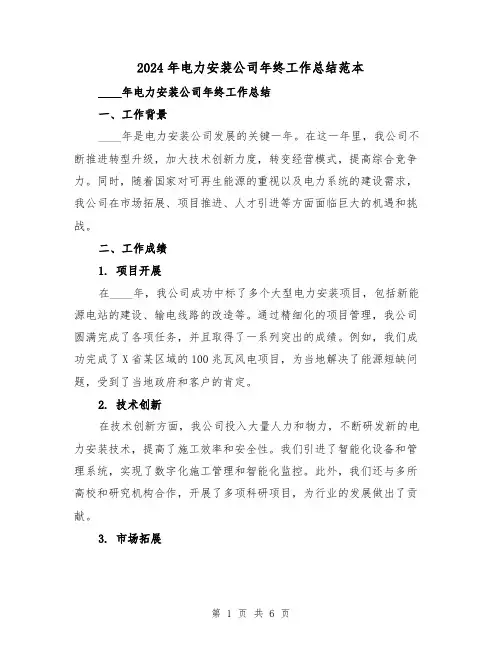 2024年电力安装公司年终工作总结范本

____年电力安装公司年终工作总结

一、工作背景

____年是电力安装公司发展的关键一年。在这一年里，我公司不断推进转型升级，加大技术创新力度，转变经营模式，提高综合竞争力。同时，随着国家对可再生能源的重视以及电力系统的建设需求，我公司在市场拓展、项目推进、人才引进等方面面临巨大的机遇和挑战。

二、工作成绩

1. 项目开展

在____年，我公司成功中标了多个大型电力安装项目，包括新能源电站的建设、输电线路的改造等。通过精细化的项目管理，我公司圆满完成了各项任务，并且取得了一系列突出的成绩。例如，我们成功完成了X省某区域的100兆瓦风电项目，为当地解决了能源短缺问题，受到了当地政府和客户的肯定。

2. 技术创新

在技术创新方面，我公司投入大量人力和物力，不断研发新的电力安装技术，提高了施工效率和安全性。我们引进了智能化设备和管理系统，实现了数字化施工管理和智能化监控。此外，我们还与多所高校和研究机构合作，开展了多项科研项目，为行业的发展做出了贡献。

3. 市场拓展

第 1 页 共 6 页